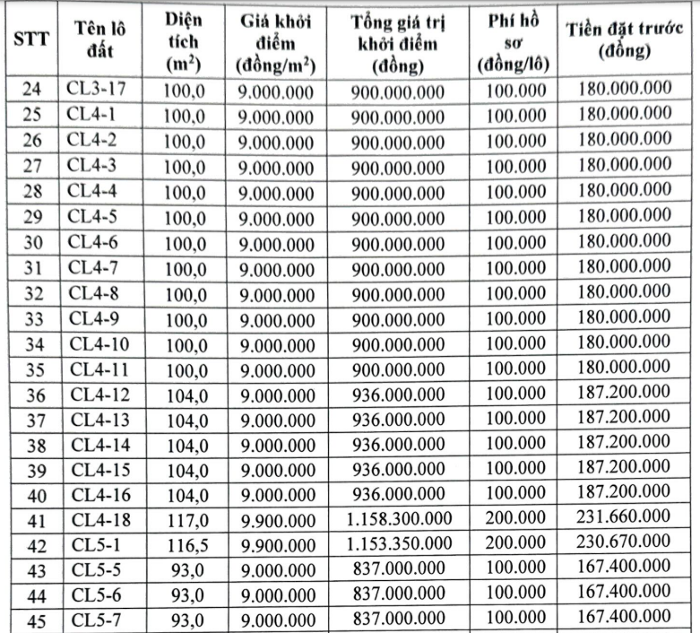 | STT | Tên lô đất | Diện tích ($m^2$) | Giá khởi điểm (đồng/$m^2$) | Tổng giá trị khởi điểm (đồng) | Phí hồ sơ (đồng/lô) | Tiền đặt trước (đồng) |
|---|---|---|---|---|---|---|
| 24 | CL3-17 | 100,0 | 9.000.000 | 900.000.000 | 100.000 | 180.000.000 |
| 25 | CL4-1 | 100,0 | 9.000.000 | 900.000.000 | 100.000 | 180.000.000 |
| 26 | CL4-2 | 100,0 | 9.000.000 | 900.000.000 | 100.000 | 180.000.000 |
| 27 | CL4-3 | 100,0 | 9.000.000 | 900.000.000 | 100.000 | 180.000.000 |
| 28 | CL4-4 | 100,0 | 9.000.000 | 900.000.000 | 100.000 | 180.000.000 |
| 29 | CL4-5 | 100,0 | 9.000.000 | 900.000.000 | 100.000 | 180.000.000 |
| 30 | CL4-6 | 100,0 | 9.000.000 | 900.000.000 | 100.000 | 180.000.000 |
| 31 | CL4-7 | 100,0 | 9.000.000 | 900.000.000 | 100.000 | 180.000.000 |
| 32 | CL4-8 | 100,0 | 9.000.000 | 900.000.000 | 100.000 | 180.000.000 |
| 33 | CL4-9 | 100,0 | 9.000.000 | 900.000.000 | 100.000 | 180.000.000 |
| 34 | CL4-10 | 100,0 | 9.000.000 | 900.000.000 | 100.000 | 180.000.000 |
| 35 | CL4-11 | 100,0 | 9.000.000 | 900.000.000 | 100.000 | 180.000.000 |
| 36 | CL4-12 | 104,0 | 9.000.000 | 936.000.000 | 100.000 | 187.200.000 |
| 37 | CL4-13 | 104,0 | 9.000.000 | 936.000.000 | 100.000 | 187.200.000 |
| 38 | CL4-14 | 104,0 | 9.000.000 | 936.000.000 | 100.000 | 187.200.000 |
| 39 | CL4-15 | 104,0 | 9.000.000 | 936.000.000 | 100.000 | 187.200.000 |
| 40 | CL4-16 | 104,0 | 9.000.000 | 936.000.000 | 100.000 | 187.200.000 |
| 41 | CL4-18 | 117,0 | 9.900.000 | 1.158.300.000 | 200.000 | 231.660.000 |
| 42 | CL5-1 | 116,5 | 9.900.000 | 1.153.350.000 | 200.000 | 230.670.000 |
| 43 | CL5-5 | 93,0 | 9.000.000 | 837.000.000 | 100.000 | 167.400.000 |
| 44 | CL5-6 | 93,0 | 9.000.000 | 837.000.000 | 100.000 | 167.400.000 |
| 45 | CL5-7 | 93,0 | 9.000.000 | 837.000.000 | 100.000 | 167.400.000 |